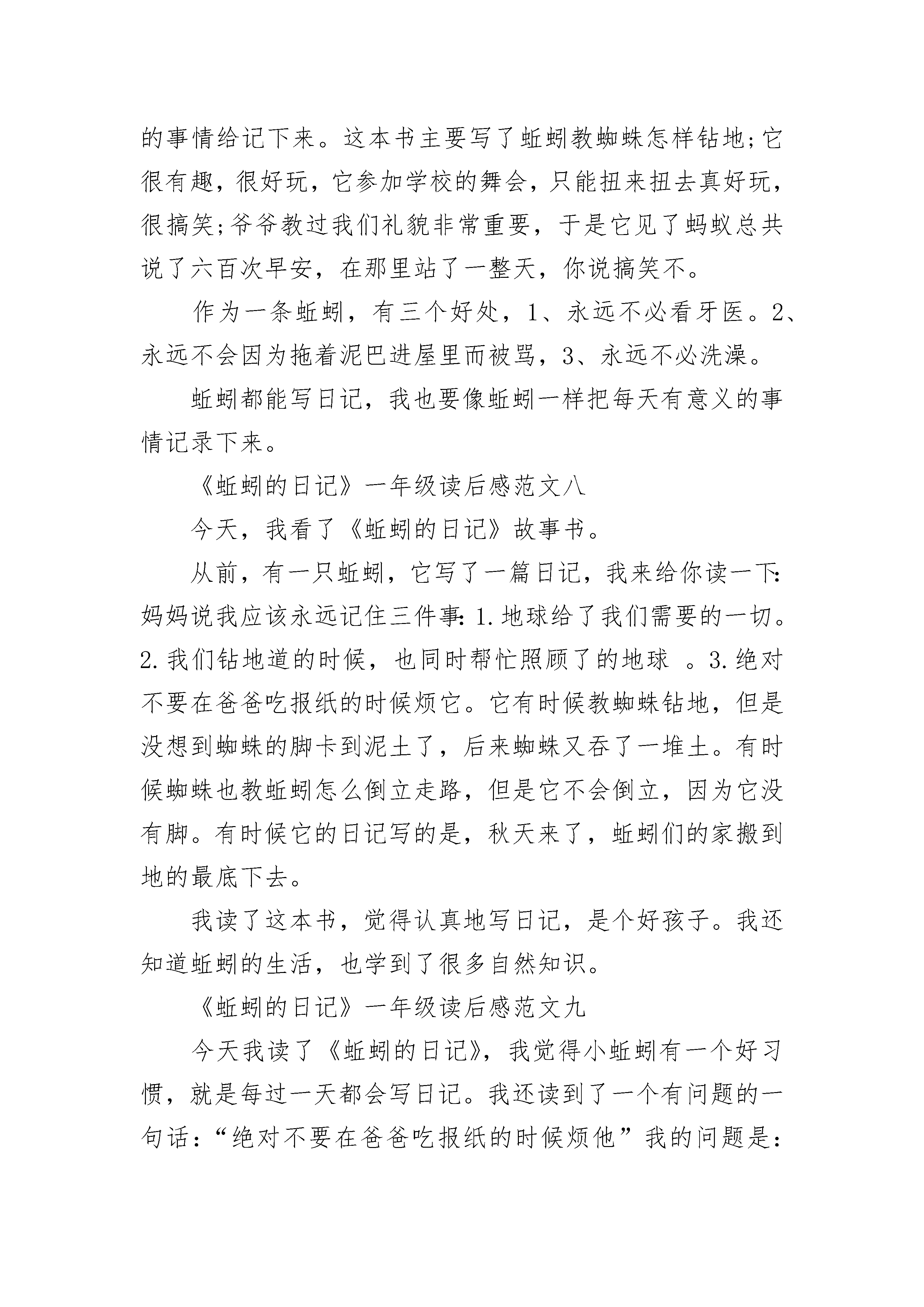 的事情给记下来。这本书主要写了蚯蚓教蜘蛛怎样钻地;它很有趣，很好玩，它参加学校的舞会，只能扭来扭去真好玩，很搞笑;爷爷教过我们礼貌非常重要，于是它见了蚂蚁总共说了六百次早安，在那里站了一整天，你说搞笑不。

作为一条蚯蚓，有三个好处，1、永远不必看牙医。2、永远不会因为拖着泥巴进屋里而被骂，3、永远不必洗澡。

蚯蚓都能写日记，我也要像蚯蚓一样把每天有意义的事情记录下来。

《蚯蚓的日记》一年级读后感范文八

今天，我看了《蚯蚓的日记》故事书。

从前，有一只蚯蚓，它写了一篇日记，我来给你读一下:妈妈说我应该永远记住三件事:1.地球给了我们需要的一切。2.我们钻地道的时候，也同时帮忙照顾了的地球 。3.绝对不要在爸爸吃报纸的时候烦它。它有时候教蜘蛛钻地，但是没想到蜘蛛的脚卡到泥土了，后来蜘蛛又吞了一堆土。有时候蜘蛛也教蚯蚓怎么倒立走路，但是它不会倒立，因为它没有脚。有时候它的日记写的是，秋天来了，蚯蚓们的家搬到地的最底下去。

我读了这本书，觉得认真地写日记，是个好孩子。我还知道蚯蚓的生活，也学到了很多自然知识。

《蚯蚓的日记》一年级读后感范文九

今天我读了《蚯蚓的日记》，我觉得小蚯蚓有一个好习惯，就是每过一天都会写日记。我还读到了一个有问题的一句话：“绝对不要在爸爸吃报纸的时候烦他”我的问题是：